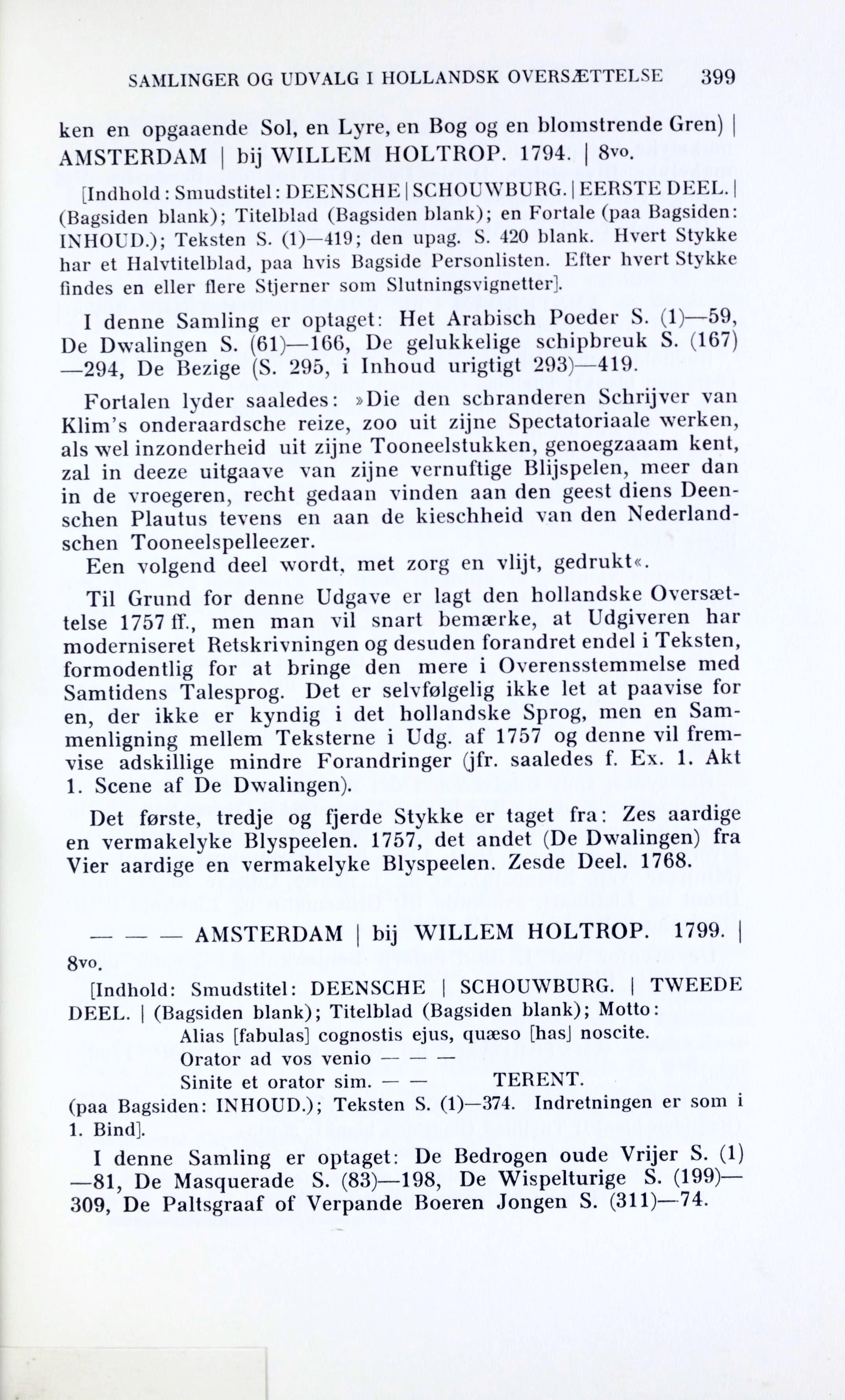 SAMLINGER OG UDVALG I HOLLANDSK OVERSÆTTELSE 399

ken en opgaaende Sol, en Lyre, en Bog og en blomstrende Gren) | AMSTERDAM | bij WILLEM HOLTROP. 1794. | 8vo.

[Indhold: Smudstitel: DEENSCHE | SCHOUWBURG. | EERSTE DEEL. | (Bagsiden blank); Titelblad (Bagsiden blank); en Fortale (paa Bagsiden: INHOUD.); Teksten S. (1)—419; den upag. S. 420 blank. Hvert Stykke har et Halvtitelblad, paa hvis Bagside Personlisten. Efter hvert Stykke findes en eller flere Stjerner som Slutningsvignetter].

I denne Samling er optaget: Het Arabisch Poeder S. (1)—59, De Dwalingen S. (61)—166, De gelukkelige schipbreuk S. (167)—294, De Bezige (S. 295, i Inhoud urigtigt 293)—419.

Fortalen lyder saaledes: »Die den schranderen Schrijver van Klim's onderaardsche reize, zoo uit zijne Spectatoriaale werken, als wel inzonderheid uit zijne Tooneelstukken, genoegzaaam kent, zal in deeze uitgaave van zijne vernuftige Blijspelen, meer dan in de vroegeren, recht gedaan vinden aan den geest diens Deenschen Plautus tevens en aan de kieschheid van den Nederlandschen Tooneelspelleezer.
Een volgend deel wordt, met zorg en vlijt, gedrukt«.

Til Grund for denne Udgave er lagt den hollandske Oversættelse 1757 ff., men man vil snart bemærke, at Udgiveren har moderniseret Retskrivningen og desuden forandret endel i Teksten, formodentlig for at bringe den mere i Overensstemmelse med Samtidens Talesprog. Det er selvfølgelig ikke let at paavise for en, der ikke er kyndig i det hollandske Sprog, men en Sammenligning mellem Teksterne i Udg. af 1757 og denne vil fremvise adskillige mindre Forandringer (jfr. saaledes f. Ex. 1. Akt 1. Scene af De Dwalingen).

Det første, tredje og fjerde Stykke er taget fra: Zes aardige en vermakelyke Blyspeelen. 1757, det andet (De Dwalingen) fra Vier aardige en vermakelyke Blyspeelen. Zesde Deel. 1768.

— — — AMSTERDAM | bij WILLEM HOLTROP. 1799. | 8vo.

[Indhold: Smudstitel: DEENSCHE | SCHOUWBURG. | TWEEDE DEEL. | (Bagsiden blank); Titelblad (Bagsiden blank); Motto:
Alias [fabulas] cognostis ejus, quæso [has] noscite.
Orator ad vos venio — — —
Sinite et orator sim. — — TERENT.
(paa Bagsiden: INHOUD.); Teksten S. (1)—374. Indretningen er som i 1. Bind].

I denne Samling er optaget: De Bedrogen oude Vrijer S. (1)—81, De Masquerade S. (83)—198, De Wispelturige S. (199)—309, De Paltsgraaf of Verpande Boeren Jongen S. (311)—74.